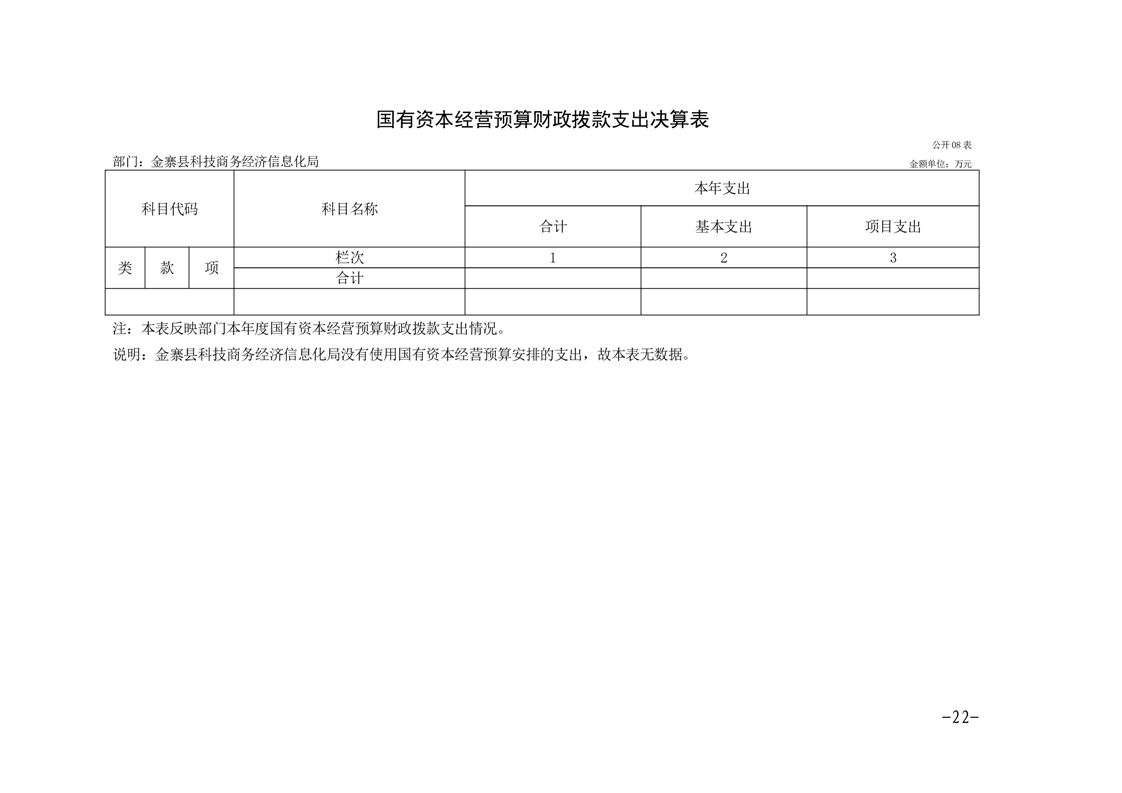 国有资本经营预算财政拨款支出决算表

公开08表

部门：金寨县科技商务经济信息化局

金额单位：万元

| 科目代码 | | | 科目名称 | 本年支出 | | |
|---|---|---|---|---|---|---|
| | | | | 合计 | 基本支出 | 项目支出 |
| 类 | 款 | 项 | 栏次 | 1 | 2 | 3 |
| | | | 合计 | | | |
| | | | | | | |

注：本表反映部门本年度国有资本经营预算财政拨款支出情况。

说明：金寨县科技商务经济信息化局没有使用国有资本经营预算安排的支出，故本表无数据。

-22-